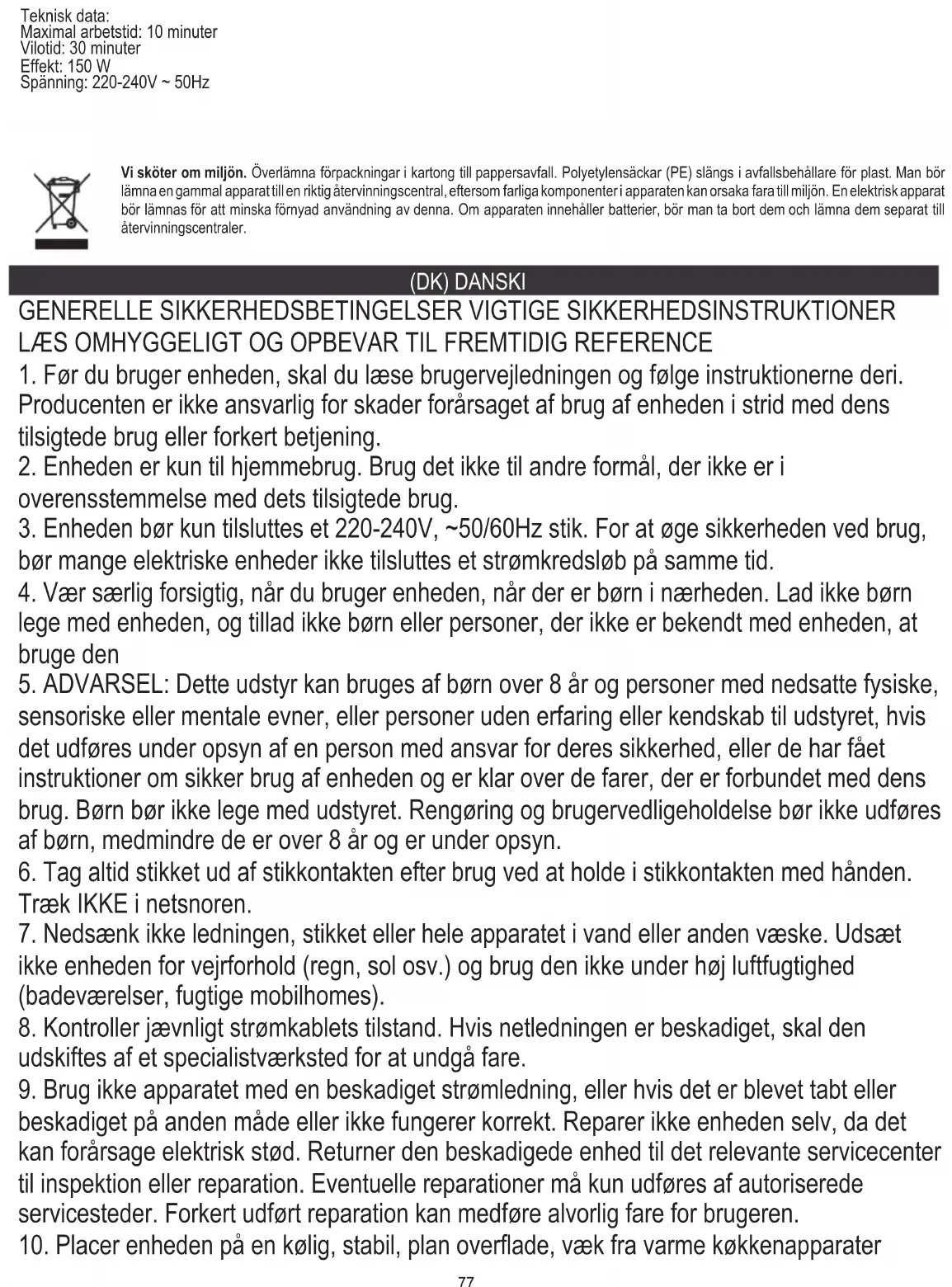 Teknisk data:
Maximal arbetstid: 10 minuter
Vilotid: 30 minuter
Effekt: 150 W
Spänning: 220-240V ~ 50Hz

Vi sköter om miljön. Överlämna förpackningar i kartong till pappersavfall. Polyetylensäckar (PE) slängs i avfallsbehållare för plast. Man bör lämna en gammal apparat till en riktig återvinningscentral, eftersom farliga komponenter i apparaten kan orsaka fara till miljön. En elektrisk apparat bör lämnas för att minska förnyad användning av denna. Om apparaten innehåller batterier, bör man ta bort dem och lämna dem separat till återvinningscentraler.

(DK) DANSKI

GENERELLE SIKKERHEDSBETINGELSER VIGTIGE SIKKERHEDSINSTRUKTIONER
LÆS OMHYGGELIGT OG OPBEVAR TIL FREMTIDIG REFERENCE

1. Før du bruger enheden, skal du læse brugervejledningen og følge instruktionerne deri. Producenten er ikke ansvarlig for skader forårsaget af brug af enheden i strid med dens tilsigtede brug eller forkert betjening.
2. Enheden er kun til hjemmebrug. Brug det ikke til andre formål, der ikke er i overensstemmelse med dets tilsigtede brug.
3. Enheden bør kun tilsluttes et 220-240V, ~50/60Hz stik. For at øge sikkerheden ved brug, bør mange elektriske enheder ikke tilsluttes et strømkredsløb på samme tid.
4. Vær særlig forsigtig, når du bruger enheden, når der er børn i nærheden. Lad ikke børn lege med enheden, og tillad ikke børn eller personer, der ikke er bekendt med enheden, at bruge den
5. ADVARSEL: Dette udstyr kan bruges af børn over 8 år og personer med nedsatte fysiske, sensoriske eller mentale evner, eller personer uden erfaring eller kendskab til udstyret, hvis det udføres under opsyn af en person med ansvar for deres sikkerhed, eller de har fået instruktioner om sikker brug af enheden og er klar over de farer, der er forbundet med dens brug. Børn bør ikke lege med udstyret. Rengøring og brugervedligeholdelse bør ikke udføres af børn, medmindre de er over 8 år og er under opsyn.
6. Tag altid stikket ud af stikkontakten efter brug ved at holde i stikkontakten med hånden. Træk IKKE i netsnoren.
7. Nedsænk ikke ledningen, stikket eller hele apparatet i vand eller anden væske. Udsæt ikke enheden for vejrforhold (regn, sol osv.) og brug den ikke under høj luftfugtighed (badeværelser, fugtige mobilhomes).
8. Kontroller jævnligt strømkablets tilstand. Hvis netledningen er beskadiget, skal den udskiftes af et specialistværksted for at undgå fare.
9. Brug ikke apparatet med en beskadiget strømledning, eller hvis det er blevet tabt eller beskadiget på anden måde eller ikke fungerer korrekt. Reparer ikke enheden selv, da det kan forårsage elektrisk stød. Returner den beskadigede enhed til det relevante servicecenter til inspektion eller reparation. Eventuelle reparationer må kun udføres af autoriserede servicesteder. Forkert udført reparation kan medføre alvorlig fare for brugeren.
10. Placer enheden på en kølig, stabil, plan overflade, væk fra varme køkkenapparater

77